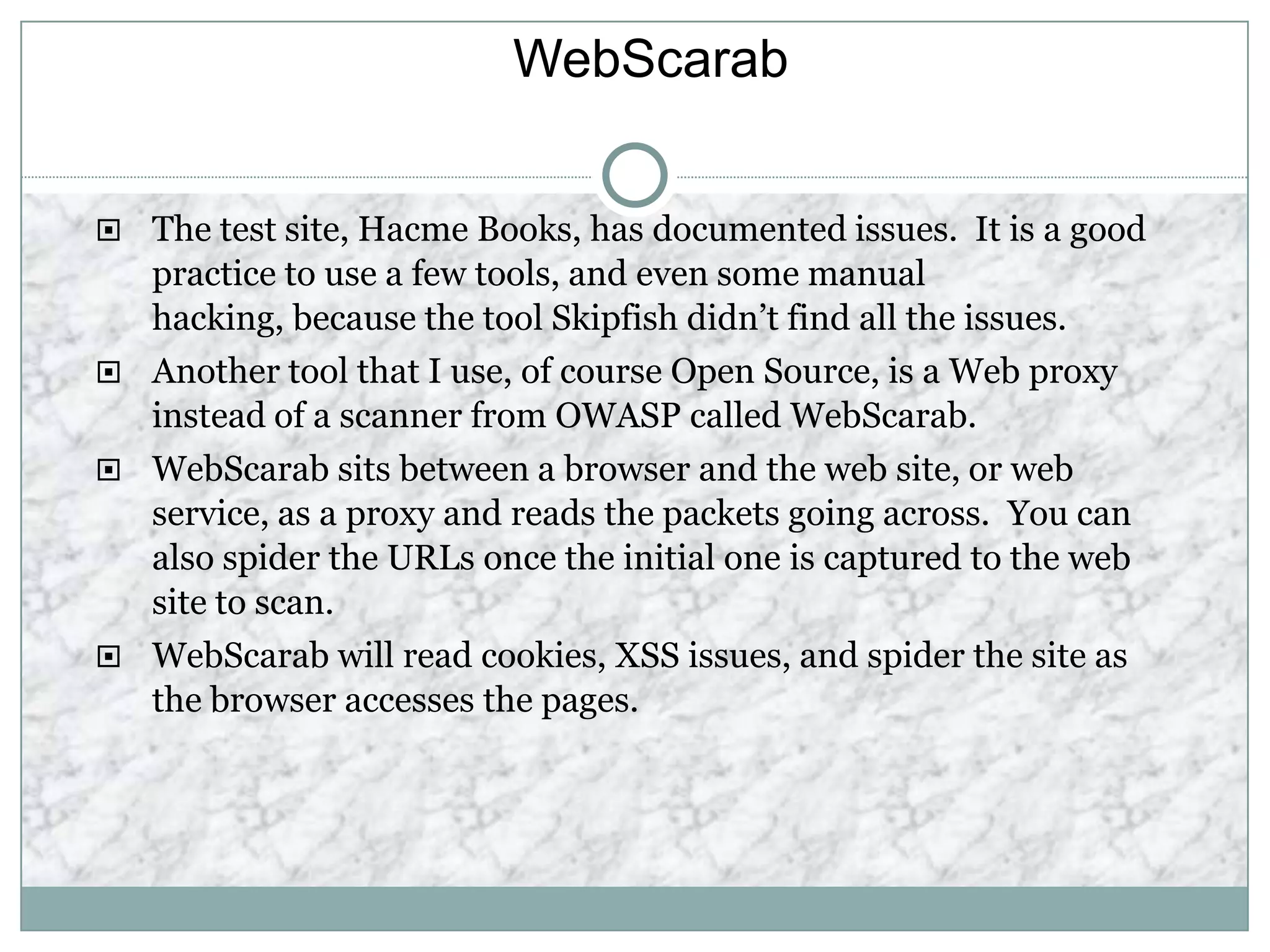 WebScarab

- The test site, Hacme Books, has documented issues. It is a good practice to use a few tools, and even some manual hacking, because the tool Skipfish didn’t find all the issues.
- Another tool that I use, of course Open Source, is a Web proxy instead of a scanner from OWASP called WebScarab.
- WebScarab sits between a browser and the web site, or web service, as a proxy and reads the packets going across. You can also spider the URLs once the initial one is captured to the web site to scan.
- WebScarab will read cookies, XSS issues, and spider the site as the browser accesses the pages.